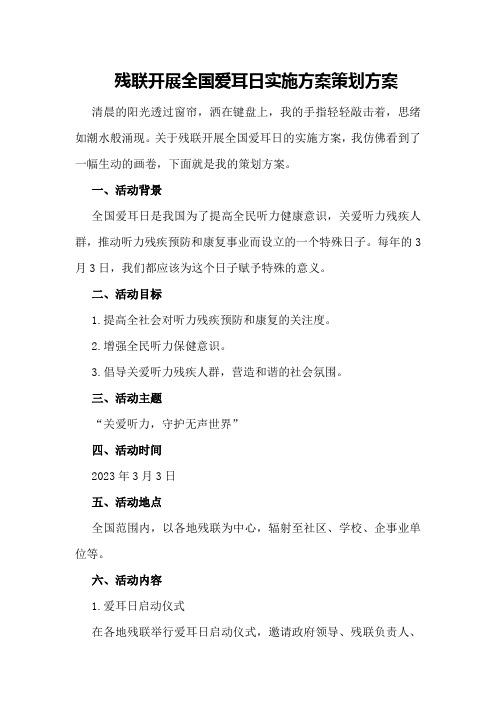 残联开展全国爱耳日实施方案策划方案

清晨的阳光透过窗帘，洒在键盘上，我的手指轻轻敲击着，思绪如潮水般涌现。关于残联开展全国爱耳日的实施方案，我仿佛看到了一幅生动的画卷，下面就是我的策划方案。

一、活动背景

全国爱耳日是我国为了提高全民听力健康意识，关爱听力残疾人群，推动听力残疾预防和康复事业而设立的一个特殊日子。每年的3月3日，我们都应该为这个日子赋予特殊的意义。

二、活动目标

1.提高全社会对听力残疾预防和康复的关注度。

2.增强全民听力保健意识。

3.倡导关爱听力残疾人群，营造和谐的社会氛围。

三、活动主题

“关爱听力，守护无声世界”

四、活动时间

2023年3月3日

五、活动地点

全国范围内，以各地残联为中心，辐射至社区、学校、企事业单位等。

六、活动内容

1.爱耳日启动仪式

在各地残联举行爱耳日启动仪式，邀请政府领导、残联负责人、